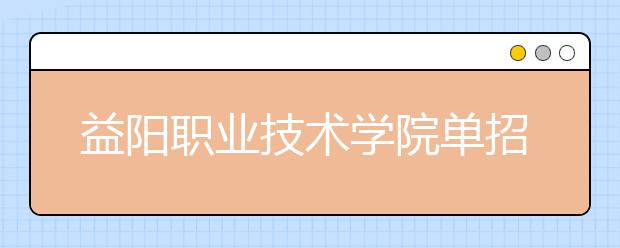 益阳职业技术学院单招